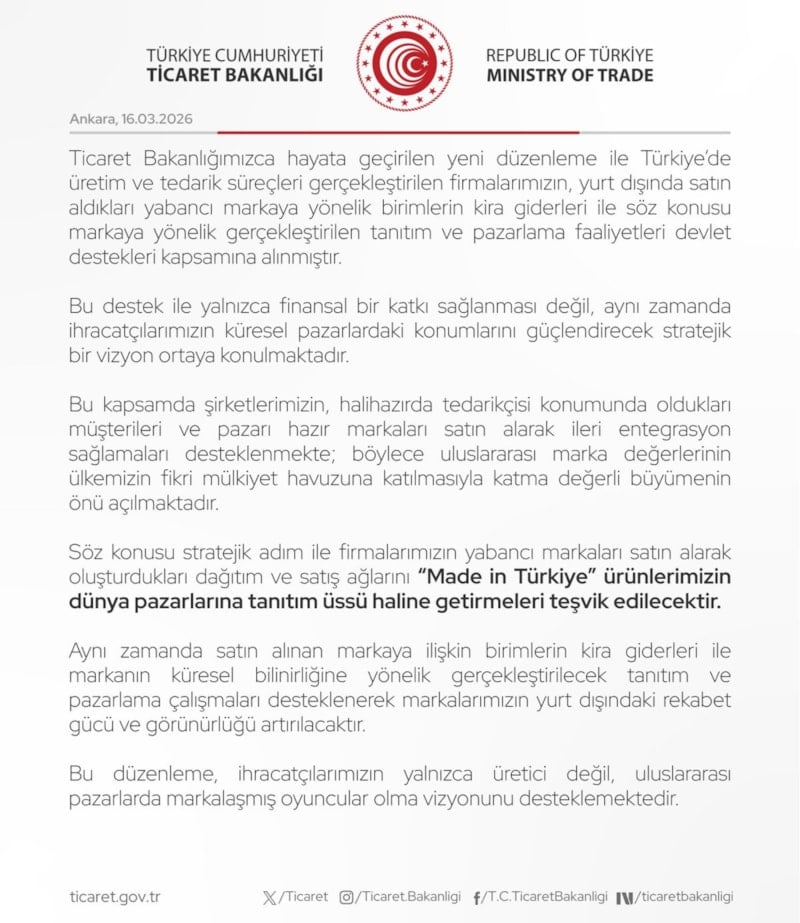 TÜRKİYE CUMHURİYETİ
TİCARET BAKANLIĞI

REPUBLIC OF TÜRKİYE
MINISTRY OF TRADE

Ankara, 16.03.2026

Ticaret Bakanlığımızca hayata geçirilen yeni düzenleme ile Türkiye'de üretim ve tedarik süreçleri gerçekleştirilen firmalarımızın, yurt dışında satın aldıkları yabancı markaya yönelik birimlerin kira giderleri ile söz konusu markaya yönelik gerçekleştirilen tanıtım ve pazarlama faaliyetleri devlet destekleri kapsamına alınmıştır.

Bu destek ile yalnızca finansal bir katkı sağlanması değil, aynı zamanda ihracatçılarımızın küresel pazarlardaki konumlarını güçlendirecek stratejik bir vizyon ortaya konulmaktadır.

Bu kapsamda şirketlerimizin, halihazırda tedarikçisi konumunda oldukları müşterileri ve pazarı hazır markaları satın alarak ileri entegrasyon sağlamaları desteklenmekte; böylece uluslararası marka değerlerinin ülkemizin fikri mülkiyet havuzuna katılmasıyla katma değerli büyümenin önü açılmaktadır.

Söz konusu stratejik adım ile firmalarımızın yabancı markaları satın alarak oluşturdukları dağıtım ve satış ağlarını "Made in Türkiye" ürünlerimizin dünya pazarlarına tanıtım üssü haline getirmeleri teşvik edilecektir.

Aynı zamanda satın alınan markaya ilişkin birimlerin kira giderleri ile markanın küresel bilinirliğine yönelik gerçekleştirilecek tanıtım ve pazarlama çalışmaları desteklenerek markalarımızın yurt dışındaki rekabet gücü ve görünürlüğü artırılacaktır.

Bu düzenleme, ihracatçılarımızın yalnızca üretici değil, uluslararası pazarlarda markalaşmış oyuncular olma vizyonunu desteklemektedir.

ticaret.gov.tr /Ticaret /Ticaret.Bakanligi /T.C.TicaretBakanligi /ticaretbakanligi